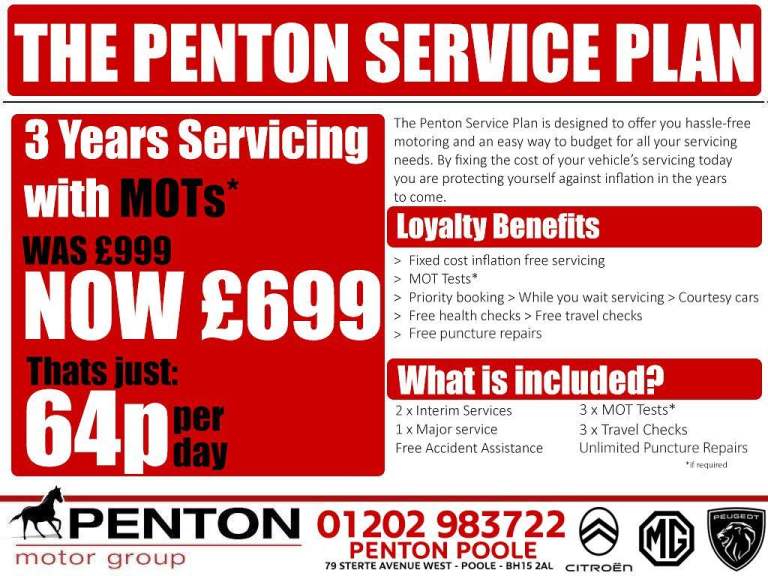 THE PENTON SERVICE PLAN

3 Years Servicing with MOTs*

WAS £999

NOW £699

Thats just:

64p per day

The Penton Service Plan is designed to offer you hassle-free motoring and an easy way to budget for all your servicing needs. By fixing the cost of your vehicle's servicing today you are protecting yourself against inflation in the years to come.

Loyalty Benefits

> Fixed cost inflation free servicing
> MOT Tests*
> Priority booking > While you wait servicing > Courtesy cars
> Free health checks > Free travel checks
> Free puncture repairs

What is included?

2 x Interim Services
1 x Major service
Free Accident Assistance

3 x MOT Tests*
3 x Travel Checks
Unlimited Puncture Repairs

*if required

PENTON
motor group

01202 983722
PENTON POOLE
79 STERTE AVENUE WEST - POOLE - BH15 2AL

CITROËN

MG

PEUGEOT